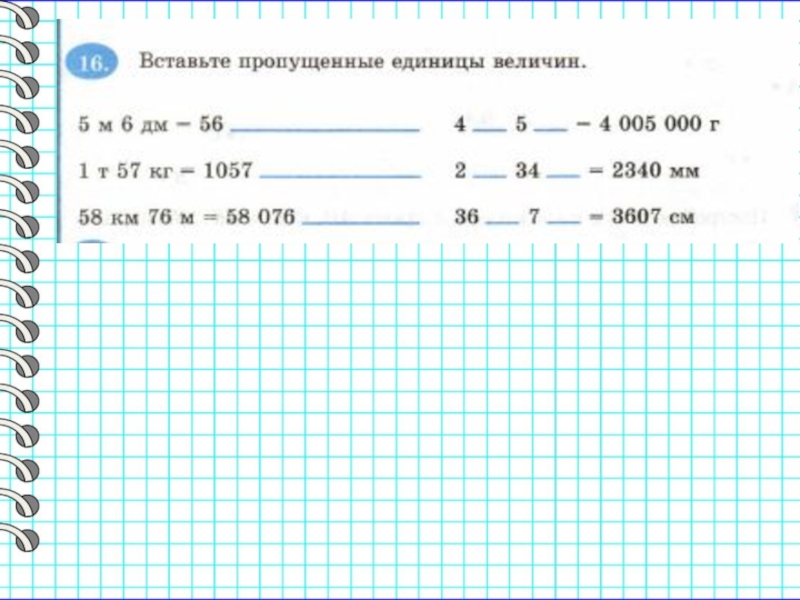 16. Вставьте пропущенные единицы величин.

5 м 6 дм = 56 ______

1 т 57 кг = 1057 ______

58 км 76 м = 58 076 ______

4 ___ 5 ___ = 4 005 000 г

2 ___ 34 ___ = 2340 мм

36 ___ 7 ___ = 3607 см